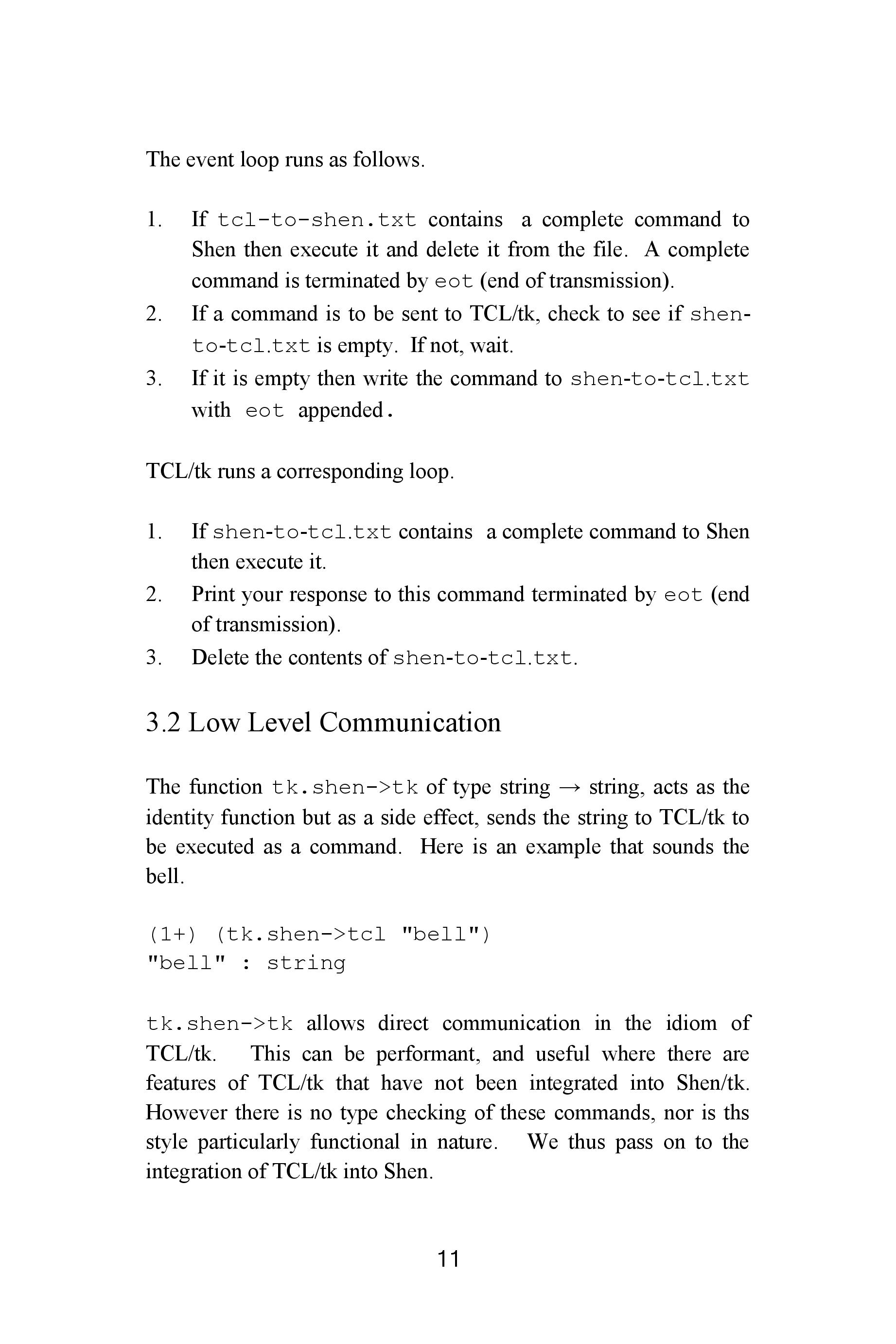 The event loop runs as follows.

1. If tcl-to-shen.txt contains a complete command to Shen then execute it and delete it from the file. A complete command is terminated by eot (end of transmission).
2. If a command is to be sent to TCL/tk, check to see if shen-to-tcl.txt is empty. If not, wait.
3. If it is empty then write the command to shen-to-tcl.txt with eot appended.

TCL/tk runs a corresponding loop.

1. If shen-to-tcl.txt contains a complete command to Shen then execute it.
2. Print your response to this command terminated by eot (end of transmission).
3. Delete the contents of shen-to-tcl.txt.

3.2 Low Level Communication

The function tk.shen->tk of type string → string, acts as the identity function but as a side effect, sends the string to TCL/tk to be executed as a command. Here is an example that sounds the bell.

(1+) (tk.shen->tcl "bell")
"bell" : string

tk.shen->tk allows direct communication in the idiom of TCL/tk. This can be performant, and useful where there are features of TCL/tk that have not been integrated into Shen/tk. However there is no type checking of these commands, nor is ths style particularly functional in nature. We thus pass on to the integration of TCL/tk into Shen.

11